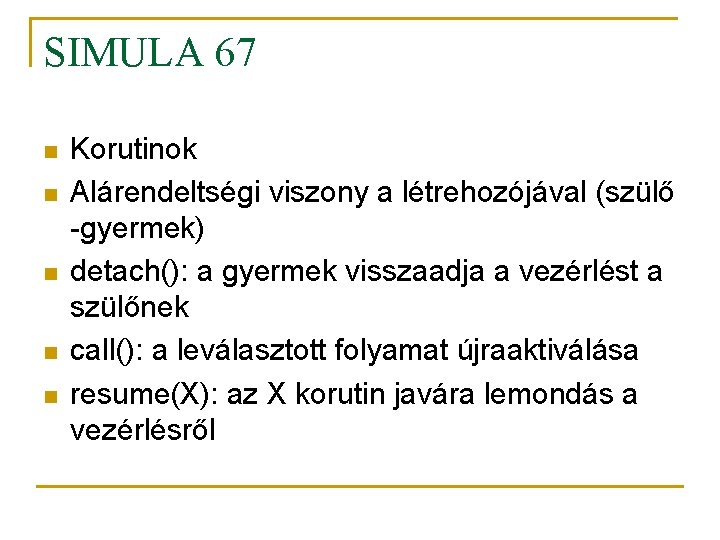 SIMULA 67

• Korutinok
• Alárendeltségi viszony a létrehozójával (szülő -gyermek)
• detach(): a gyermek visszaadja a vezérlést a szülőnek
• call(): a leválasztott folyamat újraaktiválása
• resume(X): az X korutin javára lemondás a vezérlésről